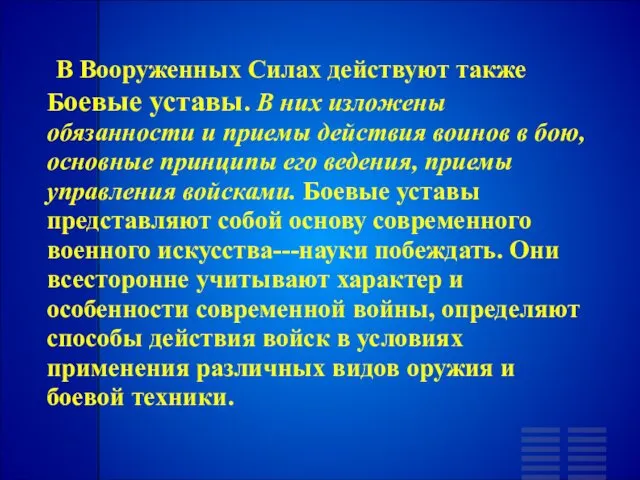 В Вооруженных Силах действуют также Боевые уставы. В них изложены обязанности и приемы действия воинов в бою, основные принципы его ведения, приемы управления войсками. Боевые уставы представляют собой основу современного военного искусства---науки побеждать. Они всесторонне учитывают характер и особенности современной войны, определяют способы действия войск в условиях применения различных видов оружия и боевой техники.